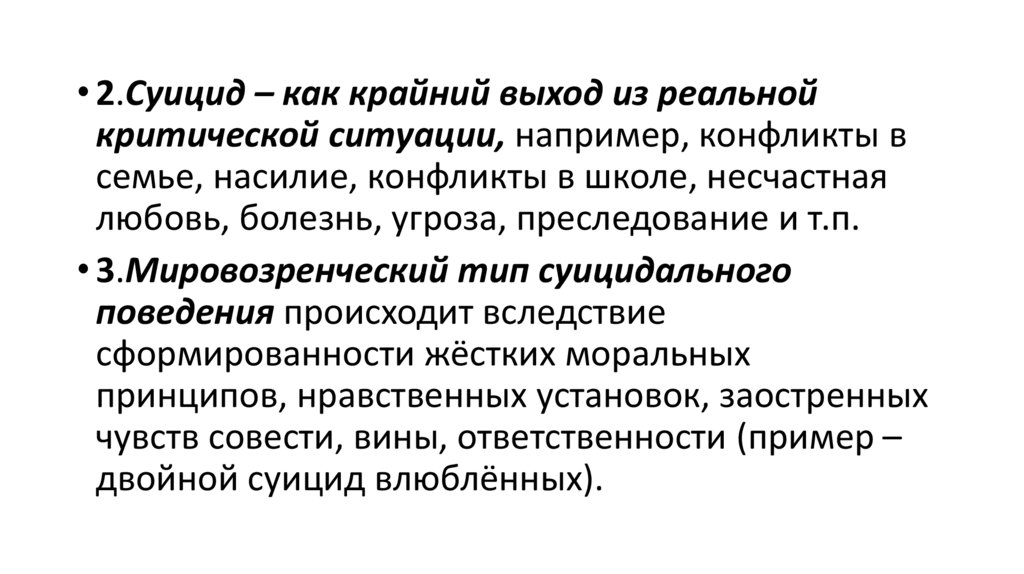 • 2.Суицид – как крайний выход из реальной критической ситуации, например, конфликты в семье, насилие, конфликты в школе, несчастная любовь, болезнь, угроза, преследование и т.п.

• 3.Мировозренческий тип суицидального поведения происходит вследствие сформированности жёстких моральных принципов, нравственных установок, заостренных чувств совести, вины, ответственности (пример – двойной суицид влюблённых).